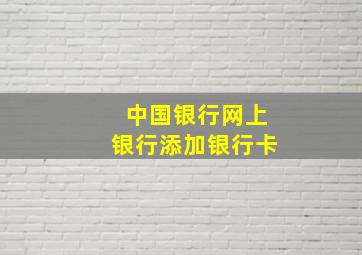 中国银行网上银行添加银行卡